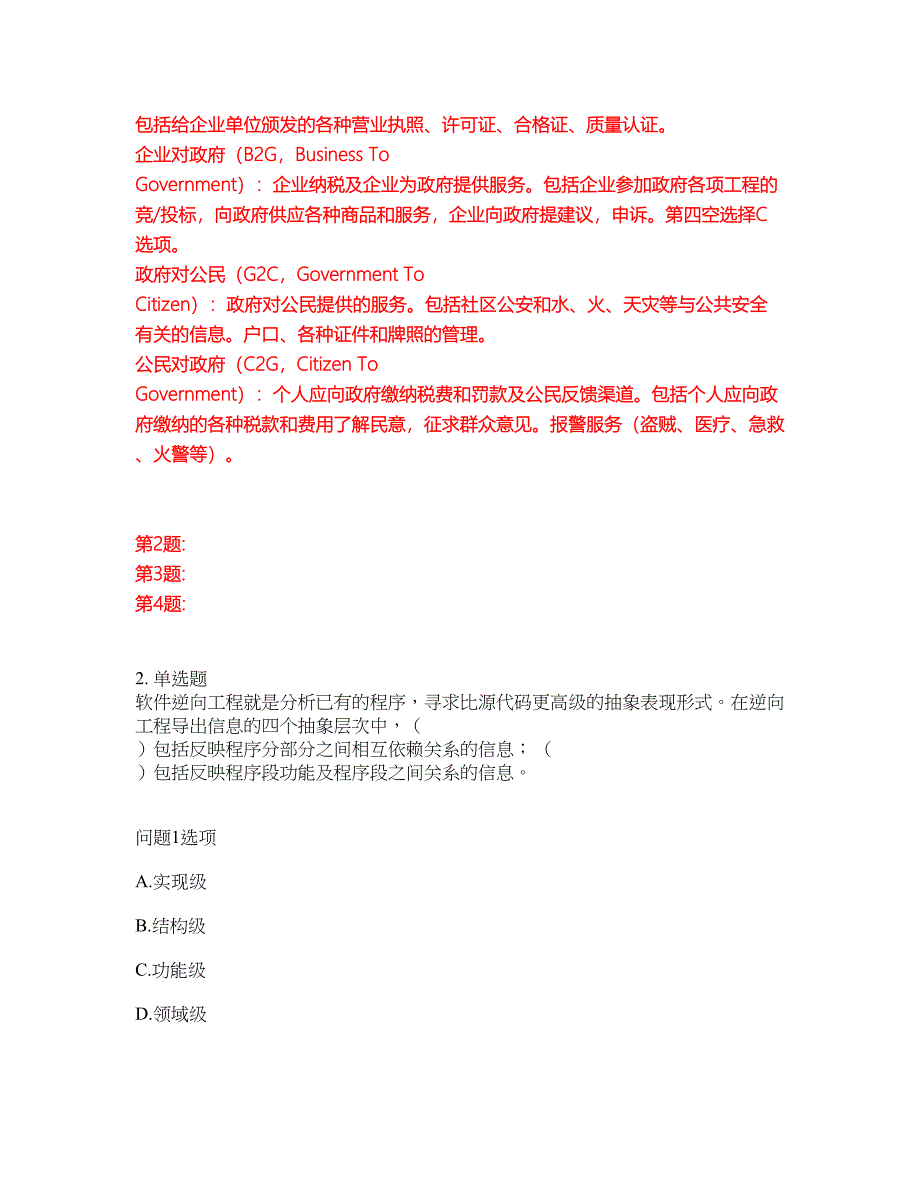 包括给企业单位颁发的各种营业执照、许可证、合格证、质量认证。
企业对政府（B2G，Business To Government）：企业纳税及企业为政府提供服务。包括企业参加政府各项工程的竞/投标，向政府供应各种商品和服务，企业向政府提建议，申诉。第四空选择C选项。
政府对公民（G2C，Government To Citizen）：政府对公民提供的服务。包括社区公安和水、火、天灾等与公共安全有关的信息。户口、各种证件和牌照的管理。
公民对政府（C2G，Citizen To Government）：个人应向政府缴纳税费和罚款及公民反馈渠道。包括个人应向政府缴纳的各种税款和费用了解民意，征求群众意见。报警服务（盗贼、医疗、急救、火警等）。

第2题:
第3题:
第4题:

2. 单选题
软件逆向工程就是分析已有的程序，寻求比源代码更高级的抽象表现形式。在逆向工程导出信息的四个抽象层次中，（ ）包括反映程序分部分之间相互依赖关系的信息；（ ）包括反映程序段功能及程序段之间关系的信息。

问题1选项

A.实现级

B.结构级

C.功能级

D.领域级